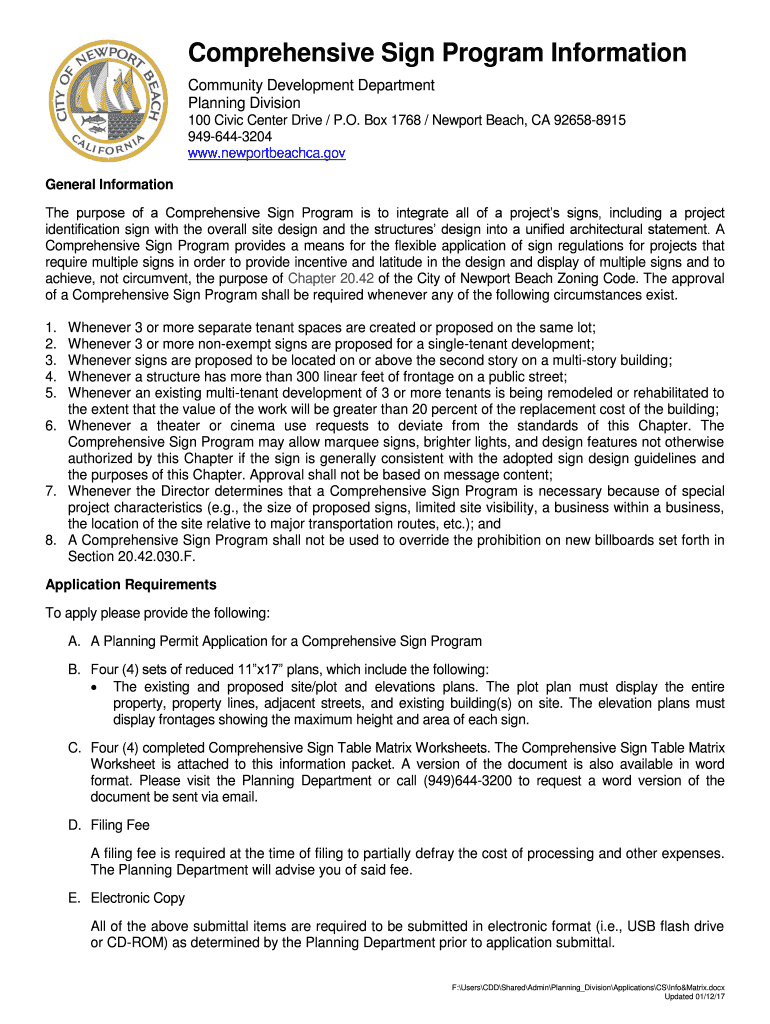 CITY OF NEWPORT BEACH CALIFORNIA

Comprehensive Sign Program Information

Community Development Department
Planning Division
100 Civic Center Drive / P.O. Box 1768 / Newport Beach, CA 92658-8915
949-644-3204
www.newportbeachca.gov

General Information

The purpose of a Comprehensive Sign Program is to integrate all of a project's signs, including a project identification sign with the overall site design and the structures' design into a unified architectural statement. A Comprehensive Sign Program provides a means for the flexible application of sign regulations for projects that require multiple signs in order to provide incentive and latitude in the design and display of multiple signs and to achieve, not circumvent, the purpose of Chapter 20.42 of the City of Newport Beach Zoning Code. The approval of a Comprehensive Sign Program shall be required whenever any of the following circumstances exist.

1. Whenever 3 or more separate tenant spaces are created or proposed on the same lot;
2. Whenever 3 or more non-exempt signs are proposed for a single-tenant development;
3. Whenever signs are proposed to be located on or above the second story on a multi-story building;
4. Whenever a structure has more than 300 linear feet of frontage on a public street;
5. Whenever an existing multi-tenant development of 3 or more tenants is being remodeled or rehabilitated to the extent that the value of the work will be greater than 20 percent of the replacement cost of the building;
6. Whenever a theater or cinema use requests to deviate from the standards of this Chapter. The Comprehensive Sign Program may allow marquee signs, brighter lights, and design features not otherwise authorized by this Chapter if the sign is generally consistent with the adopted sign design guidelines and the purposes of this Chapter. Approval shall not be based on message content;
7. Whenever the Director determines that a Comprehensive Sign Program is necessary because of special project characteristics (e.g., the size of proposed signs, limited site visibility, a business within a business, the location of the site relative to major transportation routes, etc.); and
8. A Comprehensive Sign Program shall not be used to override the prohibition on new billboards set forth in Section 20.42.030.F.

Application Requirements

To apply please provide the following:

A. A Planning Permit Application for a Comprehensive Sign Program

B. Four (4) sets of reduced 11"x17" plans, which include the following:
• The existing and proposed site/plot and elevations plans. The plot plan must display the entire property, property lines, adjacent streets, and existing building(s) on site. The elevation plans must display frontages showing the maximum height and area of each sign.

C. Four (4) completed Comprehensive Sign Table Matrix Worksheets. The Comprehensive Sign Table Matrix Worksheet is attached to this information packet. A version of the document is also available in word format. Please visit the Planning Department or call (949)644-3200 to request a word version of the document be sent via email.

D. Filing Fee

A filing fee is required at the time of filing to partially defray the cost of processing and other expenses. The Planning Department will advise you of said fee.

E. Electronic Copy

All of the above submittal items are required to be submitted in electronic format (i.e., USB flash drive or CD-ROM) as determined by the Planning Department prior to application submittal.

F:\Users\CDD\Shared\Admin\Planning_Division\Applications\CS\Info&Matrix.docx
Updated 01/12/17